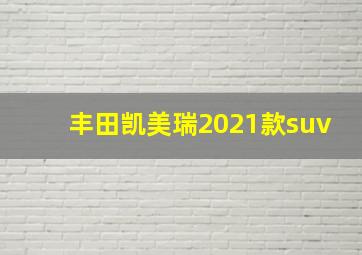 丰田凯美瑞2021款suv